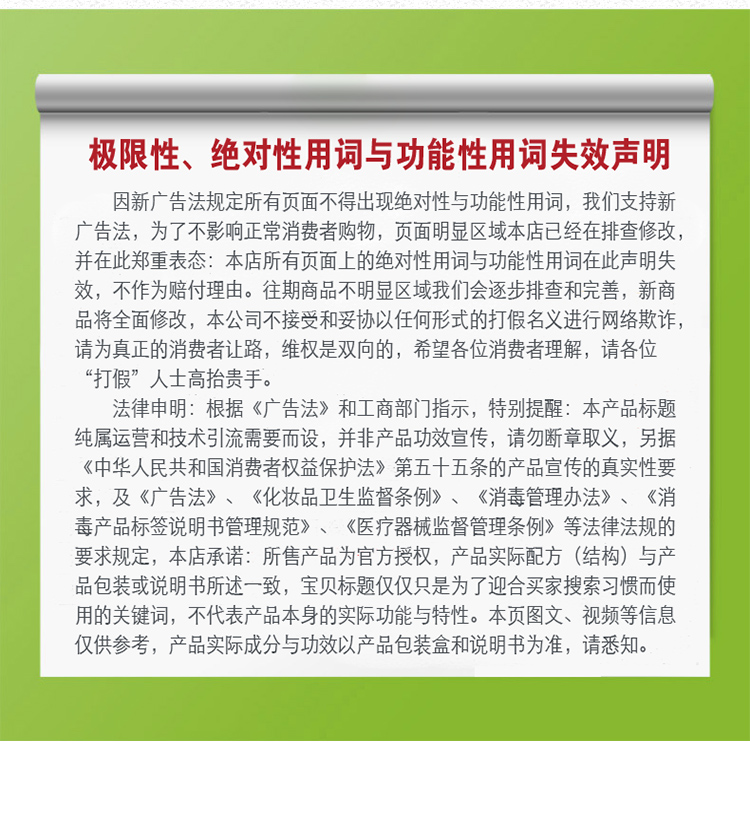 极限性、绝对性用词与功能性用词失效声明

因新广告法规定所有页面不得出现绝对性与功能性用词，我们支持新广告法，为了不影响正常消费者购物，页面明显区域本店已经在排查修改，并在此郑重表态：本店所有页面上的绝对性用词与功能性用词在此声明失效，不作为赔付理由。往期商品不明显区域我们会逐步排查和完善，新商品将全面修改，本公司不接受和妥协以任何形式的打假名义进行网络欺诈，请为真正的消费者让路，维权是双向的，希望各位消费者理解，请各位“打假”人士高抬贵手。

法律申明：根据《广告法》和工商部门指示，特别提醒：本产品标题纯属运营和技术引流需要而设，并非产品功效宣传，请勿断章取义，另据《中华人民共和国消费者权益保护法》第五十五条的产品宣传的真实性要求，及《广告法》、《化妆品卫生监督条例》、《消毒管理办法》、《消毒产品标签说明书管理规范》、《医疗器械监督管理条例》等法律法规的要求规定，本店承诺：所售产品为官方授权，产品实际配方（结构）与产品包装或说明书所述一致，宝贝标题仅仅只是为了迎合买家搜索习惯而使用的关键词，不代表产品本身的实际功能与特性。本页图文、视频等信息仅供参考，产品实际成分与功效以产品包装盒和说明书为准，请悉知。